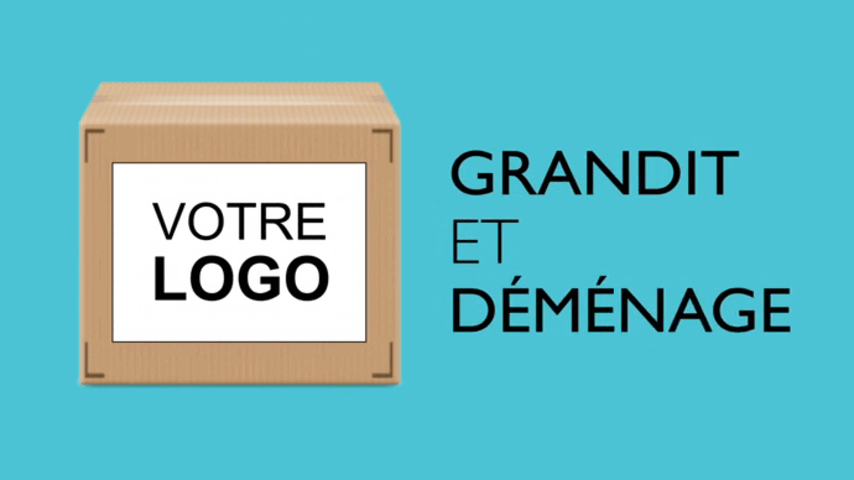 VOTRE
LOGO

GRANDIT
ET
DÉMÉNAGE